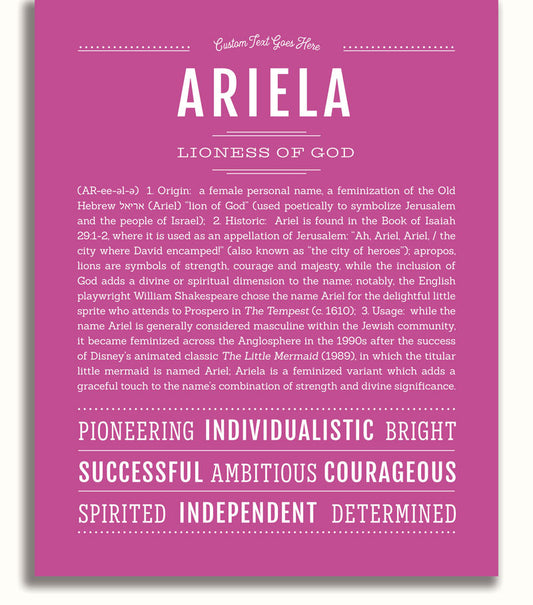 Custom Text Goes Here

ARIELA

LIONESS OF GOD

(AR-ee-əl-ə) 1. Origin: a female personal name, a feminization of the Old Hebrew אריאל (Ariel) "lion of God" (used poetically to symbolize Jerusalem and the people of Israel); 2. Historic: Ariel is found in the Book of Isaiah 29:1-2, where it is used as an appellation of Jerusalem: "Ah, Ariel, Ariel, / the city where David encamped!" (also known as "the city of heroes"); apropos, lions are symbols of strength, courage and majesty, while the inclusion of God adds a divine or spiritual dimension to the name; notably, the English playwright William Shakespeare chose the name Ariel for the delightful little sprite who attends to Prospero in The Tempest (c. 1610); 3. Usage: while the name Ariel is generally considered masculine within the Jewish community, it became feminized across the Anglosphere in the 1990s after the success of Disney's animated classic The Little Mermaid (1989), in which the titular little mermaid is named Ariel; Ariela is a feminized variant which adds a graceful touch to the name's combination of strength and divine significance.

PIONEERING INDIVIDUALISTIC BRIGHT

SUCCESSFUL AMBITIOUS COURAGEOUS

SPIRITED INDEPENDENT DETERMINED